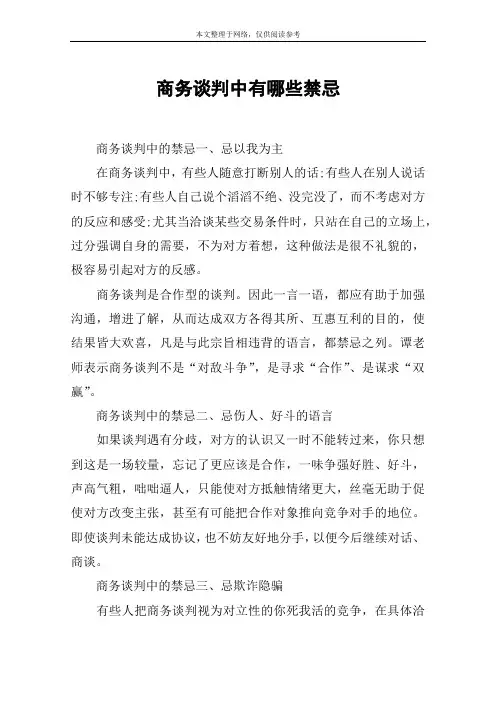 本文整理于网络，仅供阅读参考

商务谈判中有哪些禁忌

商务谈判中的禁忌一、忌以我为主

在商务谈判中，有些人随意打断别人的话;有些人在别人说话时不够专注;有些人自己说个滔滔不绝、没完没了，而不考虑对方的反应和感受;尤其当洽谈某些交易条件时，只站在自己的立场上，过分强调自身的需要，不为对方着想，这种做法是很不礼貌的，极容易引起对方的反感。

商务谈判是合作型的谈判。因此一言一语，都应有助于加强沟通，增进了解，从而达成双方各得其所、互惠互利的目的，使结果皆大欢喜，凡是与此宗旨相违背的语言，都禁忌之列。谭老师表示商务谈判不是“对敌斗争”，是寻求“合作”、是谋求“双赢”。

商务谈判中的禁忌二、忌伤人、好斗的语言

如果谈判遇有分歧，对方的认识又一时不能转过来，你只想到这是一场较量，忘记了更应该是合作，一味争强好胜、好斗，声高气粗，咄咄逼人，只能使对方抵触情绪更大，丝毫无助于促使对方改变主张，甚至有可能把合作对象推向竞争对手的地位。即使谈判未能达成协议，也不妨友好地分手，以便今后继续对话、商谈。

商务谈判中的禁忌三、忌欺诈隐骗

有些人把商务谈判视为对立性的你死我活的竞争，在具体洽